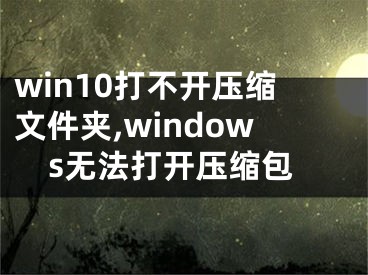 win10打不开压缩文件夹,windows无法打开压缩包